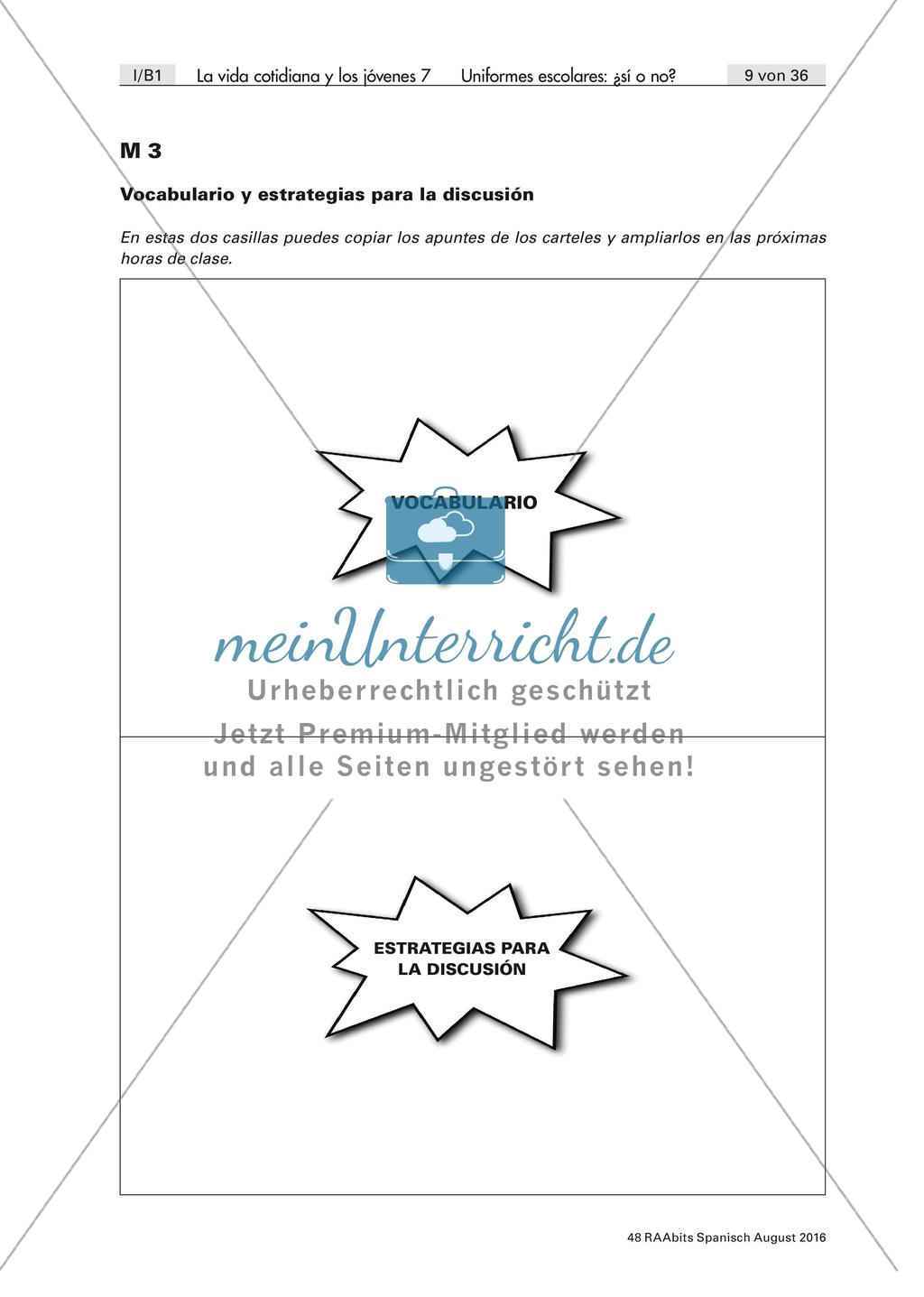 I/B1 La vida cotidiana y los jóvenes 7 Uniformes escolares: ¿sí o no? 9 von 36

M 3

Vocabulario y estrategias para la discusión

En estas dos casillas puedes copiar los apuntes de los carteles y ampliarlos en las próximas horas de clase.

VOCABULARIO

meinUnterricht.de
Urheberrechtlich geschützt
Jetzt Premium-Mitglied werden
und alle Seiten ungestört sehen!

ESTRATEGIAS PARA LA DISCUSIÓN

48 RAAbits Spanisch August 2016